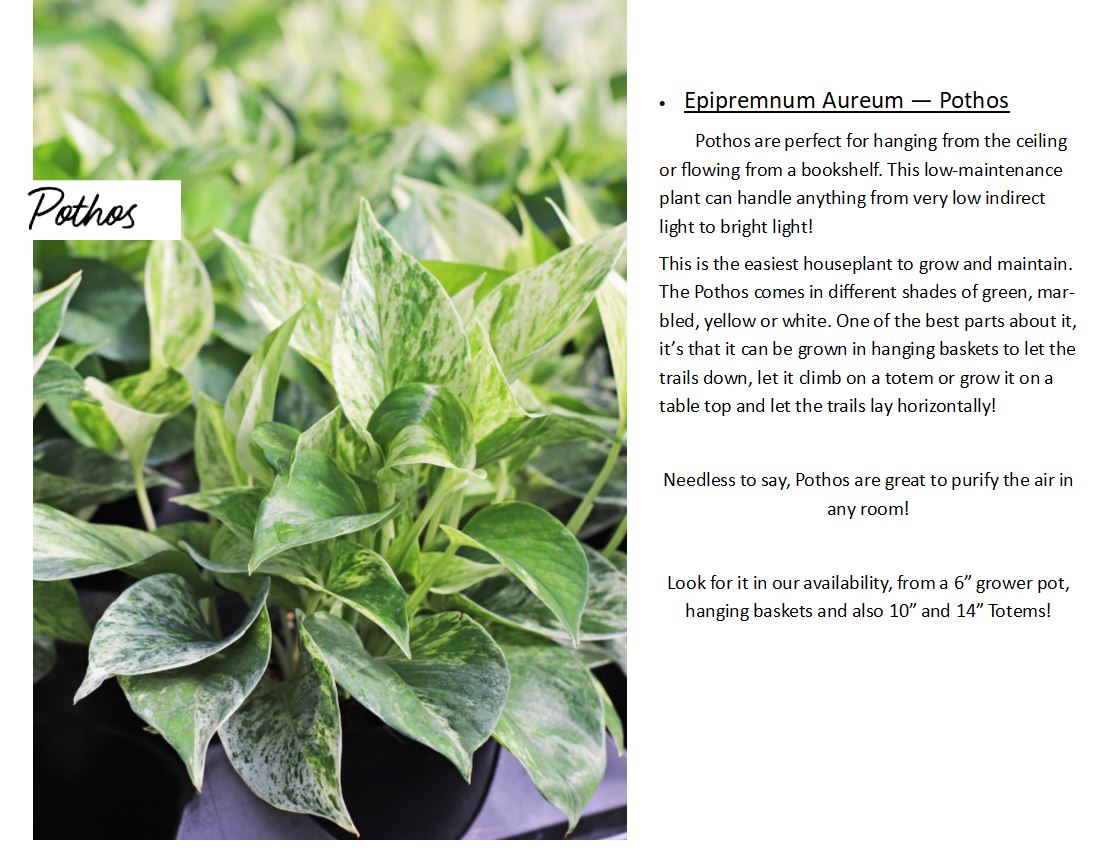 Pothos

• Epipremnum Aureum — Pothos

Pothos are perfect for hanging from the ceiling or flowing from a bookshelf. This low-maintenance plant can handle anything from very low indirect light to bright light!

This is the easiest houseplant to grow and maintain. The Pothos comes in different shades of green, marbled, yellow or white. One of the best parts about it, it's that it can be grown in hanging baskets to let the trails down, let it climb on a totem or grow it on a table top and let the trails lay horizontally!

Needless to say, Pothos are great to purify the air in any room!

Look for it in our availability, from a 6" grower pot, hanging baskets and also 10" and 14" Totems!